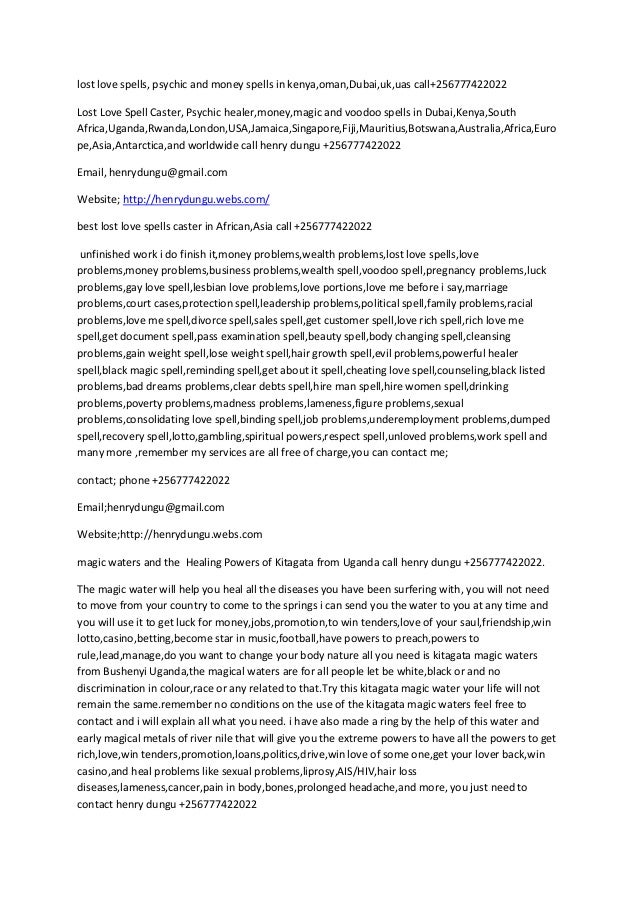 lost love spells, psychic and money spells in kenya,oman,Dubai,uk,uas call+256777422022

Lost Love Spell Caster, Psychic healer,money,magic and voodoo spells in Dubai,Kenya,South Africa,Uganda,Rwanda,London,USA,Jamaica,Singapore,Fiji,Mauritius,Botswana,Australia,Africa,Europe,Asia,Antarctica,and worldwide call henry dungu +256777422022

Email, henrydungu@gmail.com

Website; http://henrydungu.webs.com/

best lost love spells caster in African,Asia call +256777422022

unfinished work i do finish it,money problems,wealth problems,lost love spells,love problems,money problems,business problems,wealth spell,voodoo spell,pregnancy problems,luck problems,gay love spell,lesbian love problems,love portions,love me before i say,marriage problems,court cases,protection spell,leadership problems,political spell,family problems,racial problems,love me spell,divorce spell,sales spell,get customer spell,love rich spell,rich love me spell,get document spell,pass examination spell,beauty spell,body changing spell,cleansing problems,gain weight spell,lose weight spell,hair growth spell,evil problems,powerful healer spell,black magic spell,reminding spell,get about it spell,cheating love spell,counseling,black listed problems,bad dreams problems,clear debts spell,hire man spell,hire women spell,drinking problems,poverty problems,madness problems,lameness,figure problems,sexual problems,consolidating love spell,binding spell,job problems,underemployment problems,dumped spell,recovery spell,lotto,gambling,spiritual powers,respect spell,unloved problems,work spell and many more ,remember my services are all free of charge,you can contact me;

contact; phone +256777422022

Email;henrydungu@gmail.com

Website;http://henrydungu.webs.com

magic waters and the Healing Powers of Kitagata from Uganda call henry dungu +256777422022.

The magic water will help you heal all the diseases you have been surfering with, you will not need to move from your country to come to the springs i can send you the water to you at any time and you will use it to get luck for money,jobs,promotion,to win tenders,love of your saul,friendship,win lotto,casino,betting,become star in music,football,have powers to preach,powers to rule,lead,manage,do you want to change your body nature all you need is kitagata magic waters from Bushenyi Uganda,the magical waters are for all people let be white,black or and no discrimination in colour,race or any related to that.Try this kitagata magic water your life will not remain the same.remember no conditions on the use of the kitagata magic waters feel free to contact and i will explain all what you need. i have also made a ring by the help of this water and early magical metals of river nile that will give you the extreme powers to have all the powers to get rich,love,win tenders,promotion,loans,politics,drive,win love of some one,get your lover back,win casino,and heal problems like sexual problems,liprosy,AIS/HIV,hair loss diseases,lameness,cancer,pain in body,bones,prolonged headache,and more, you just need to contact henry dungu +256777422022